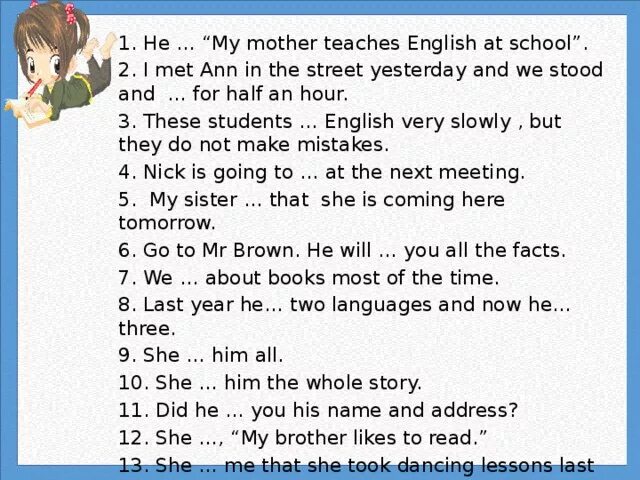 1. He … “My mother teaches English at school”.

2. I met Ann in the street yesterday and we stood and … for half an hour.

3. These students … English very slowly , but they do not make mistakes.

4. Nick is going to … at the next meeting.

5. My sister … that she is coming here tomorrow.

6. Go to Mr Brown. He will … you all the facts.

7. We … about books most of the time.

8. Last year he… two languages and now he… three.

9. She … him all.

10. She … him the whole story.

11. Did he … you his name and address?

12. She …, “My brother likes to read.”

13. She … me that she took dancing lessons last